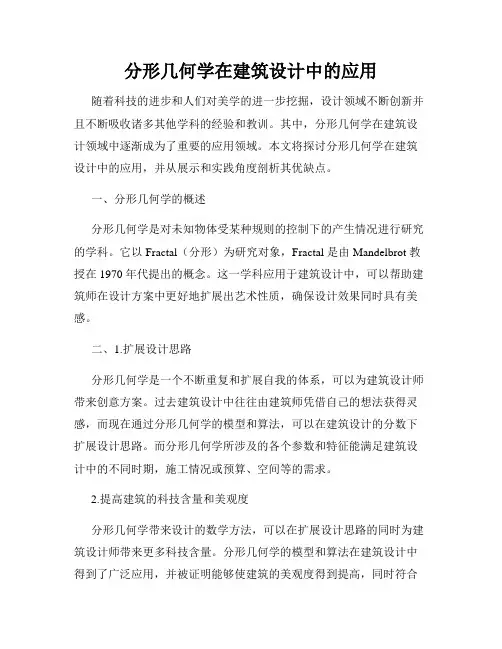 分形几何学在建筑设计中的应用

随着科技的进步和人们对美学的进一步挖掘，设计领域不断创新并且不断吸收诸多其他学科的经验和教训。其中，分形几何学在建筑设计领域中逐渐成为了重要的应用领域。本文将探讨分形几何学在建筑设计中的应用，并从展示和实践角度剖析其优缺点。

一、分形几何学的概述

分形几何学是对未知物体受某种规则的控制下的产生情况进行研究的学科。它以 Fractal（分形）为研究对象，Fractal 是由 Mandelbrot 教授在 1970 年代提出的概念。这一学科应用于建筑设计中，可以帮助建筑师在设计方案中更好地扩展出艺术性质，确保设计效果同时具有美感。

二、1.扩展设计思路

分形几何学是一个不断重复和扩展自我的体系，可以为建筑设计师带来创意方案。过去建筑设计中往往由建筑师凭借自己的想法获得灵感，而现在通过分形几何学的模型和算法，可以在建筑设计的分数下扩展设计思路。而分形几何学所涉及的各个参数和特征能满足建筑设计中的不同时期，施工情况或预算、空间等的需求。

2.提高建筑的科技含量和美观度

分形几何学带来设计的数学方法，可以在扩展设计思路的同时为建筑设计师带来更多科技含量。分形几何学的模型和算法在建筑设计中得到了广泛应用，并被证明能够使建筑的美观度得到提高，同时符合